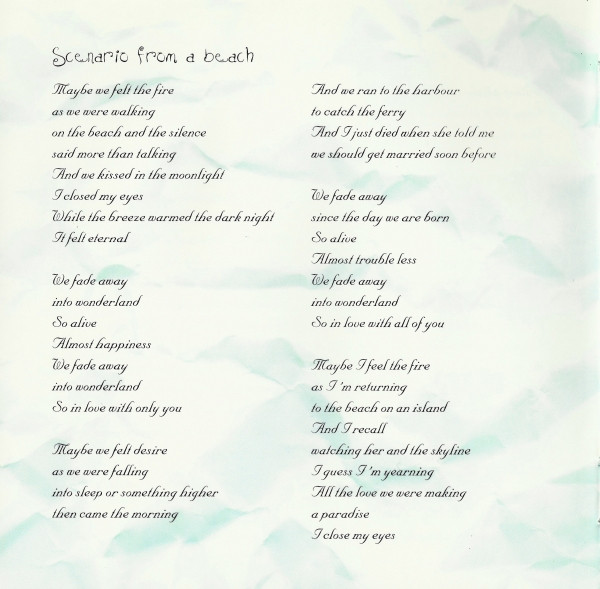 Scenario from a beach

Maybe we felt the fire
as we were walking
on the beach and the silence
said more than talking
And we kissed in the moonlight
I closed my eyes
While the breeze warmed the dark night
It felt eternal

We fade away
into wonderland
So alive
Almost happiness
We fade away
into wonderland
So in love with only you

Maybe we felt desire
as we were falling
into sleep or something higher
then came the morning

And we ran to the harbour
to catch the ferry
And I just died when she told me
we should get married soon before

We fade away
since the day we are born
So alive
Almost trouble less
We fade away
into wonderland
So in love with all of you

Maybe I feel the fire
as I'm returning
to the beach on an island
And I recall
watching her and the skyline
I guess I'm yearning
All the love we were making
a paradise
I close my eyes